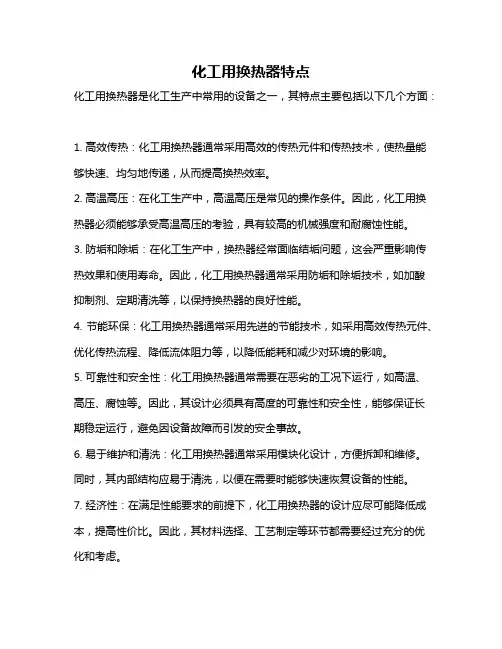 化工用换热器特点

化工用换热器是化工生产中常用的设备之一，其特点主要包括以下几个方面：

1. 高效传热：化工用换热器通常采用高效的传热元件和传热技术，使热量能够快速、均匀地传递，从而提高换热效率。

2. 高温高压：在化工生产中，高温高压是常见的操作条件。因此，化工用换热器必须能够承受高温高压的考验，具有较高的机械强度和耐腐蚀性能。

3. 防垢和除垢：在化工生产中，换热器经常面临结垢问题，这会严重影响传热效果和使用寿命。因此，化工用换热器通常采用防垢和除垢技术，如加酸抑制剂、定期清洗等，以保持换热器的良好性能。

4. 节能环保：化工用换热器通常采用先进的节能技术，如采用高效传热元件、优化传热流程、降低流体阻力等，以降低能耗和减少对环境的影响。

5. 可靠性和安全性：化工用换热器通常需要在恶劣的工况下运行，如高温、高压、腐蚀等。因此，其设计必须具有高度的可靠性和安全性，能够保证长期稳定运行，避免因设备故障而引发的安全事故。

6. 易于维护和清洗：化工用换热器通常采用模块化设计，方便拆卸和维修。同时，其内部结构应易于清洗，以便在需要时能够快速恢复设备的性能。

7. 经济性：在满足性能要求的前提下，化工用换热器的设计应尽可能降低成本，提高性价比。因此，其材料选择、工艺制定等环节都需要经过充分的优化和考虑。